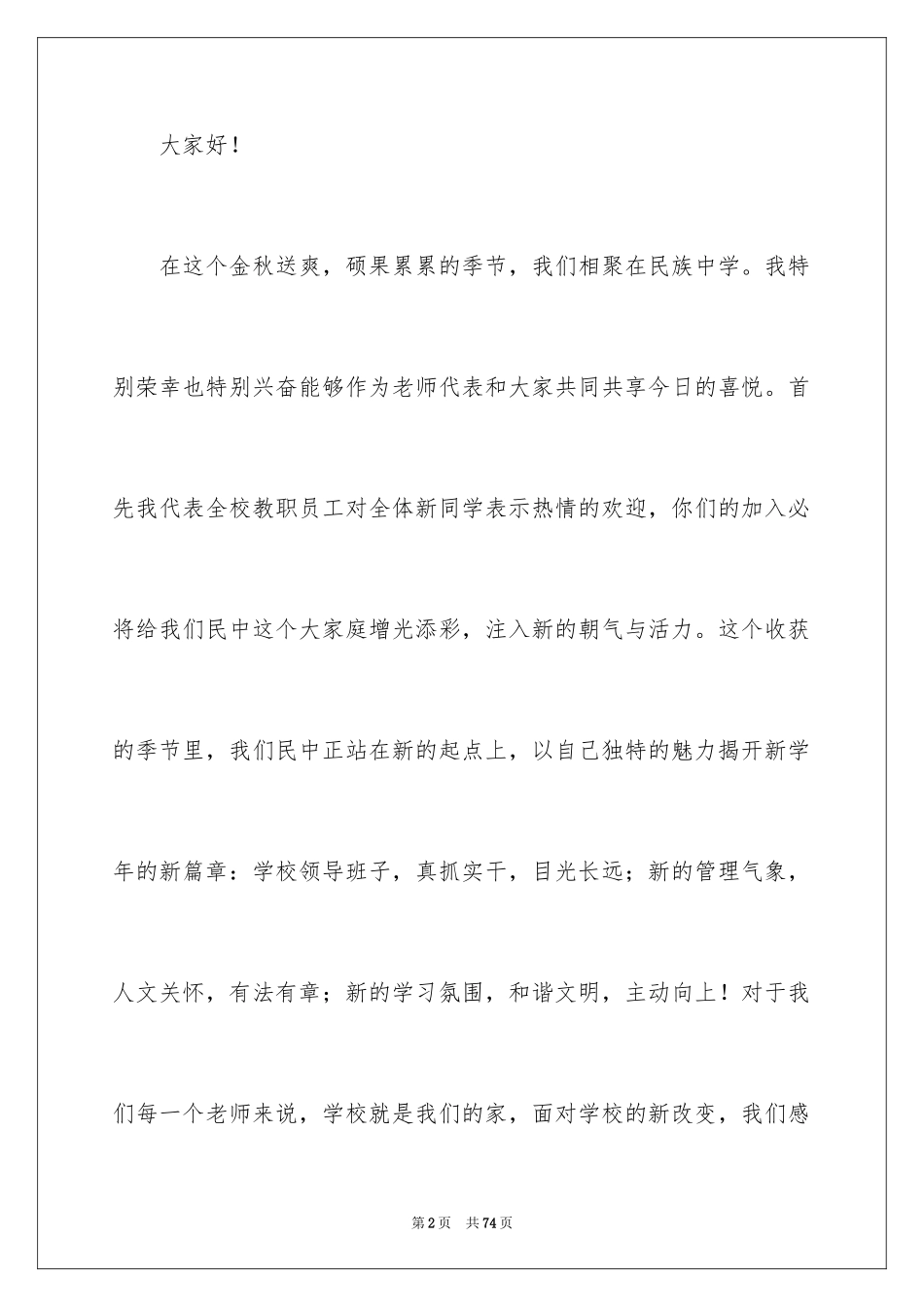 大家好！

在这个金秋送爽，硕果累累的季节，我们相聚在民族中学。我特别荣幸也特别兴奋能够作为老师代表和大家共同共享今日的喜悦。首先我代表全校教职员工对全体新同学表示热情的欢迎，你们的加入必将给我们民中这个大家庭增光添彩，注入新的朝气与活力。这个收获的季节里，我们民中正站在新的起点上，以自己独特的魅力揭开新学年的新篇章：学校领导班子，真抓实干，目光长远；新的管理气象，人文关怀，有法有章；新的学习氛围，和谐文明，主动向上！对于我们每一个老师来说，学校就是我们的家，面对学校的新改变，我们感

第2页　共74页